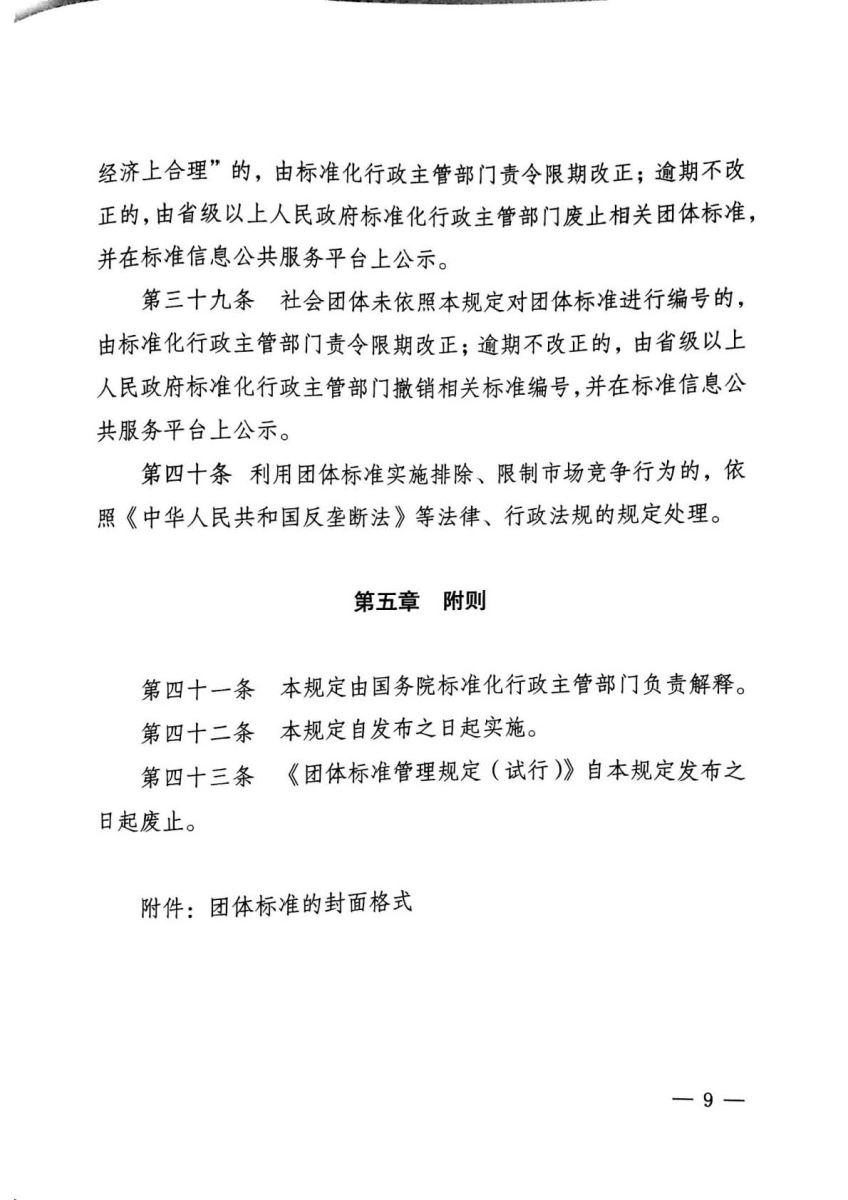 经济上合理”的，由标准化行政主管部门责令限期改正；逾期不改正的，由省级以上人民政府标准化行政主管部门废止相关团体标准，并在标准信息公共服务平台上公示。

第三十九条　社会团体未依照本规定对团体标准进行编号的，由标准化行政主管部门责令限期改正；逾期不改正的，由省级以上人民政府标准化行政主管部门撤销相关标准编号，并在标准信息公共服务平台上公示。

第四十条　利用团体标准实施排除、限制市场竞争行为的，依照《中华人民共和国反垄断法》等法律、行政法规的规定处理。

第五章　附则

第四十一条　本规定由国务院标准化行政主管部门负责解释。

第四十二条　本规定自发布之日起实施。

第四十三条　《团体标准管理规定（试行）》自本规定发布之日起废止。

附件：团体标准的封面格式

— 9 —